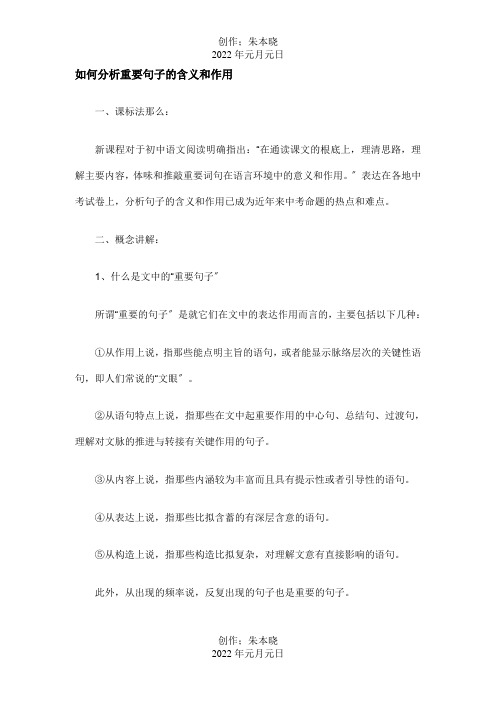 创作：朱本晓
2022 年元月元日

如何分析重要句子的含义和作用

一、课标法那么：

新课程对于初中语文阅读明确指出："在通读课文的根底上，理清思路，理解主要内容，体味和推敲重要词句在语言环境中的意义和作用。" 表达在各地中考试卷上，分析句子的含义和作用已成为近年来中考命题的热点和难点。

二、概念讲解：

1、什么是文中的"重要句子"

所谓"重要的句子" 是就它们在文中的表达作用而言的，主要包括以下几种：

①从作用上说，指那些能点明主旨的语句，或者能显示脉络层次的关键性语句，即人们常说的"文眼" 。

②从语句特点上说，指那些在文中起重要作用的中心句、总结句、过渡句，理解对文脉的推进与转接有关键作用的句子。

③从内容上说，指那些内涵较为丰富而且具有提示性或者引导性的语句。

④从表达上说，指那些比拟含蓄的有深层含意的语句。

⑤从构造上说，指那些构造比拟复杂，对理解文意有直接影响的语句。

此外，从出现的频率说，反复出现的句子也是重要的句子。

创作：朱本晓
2022 年元月元日